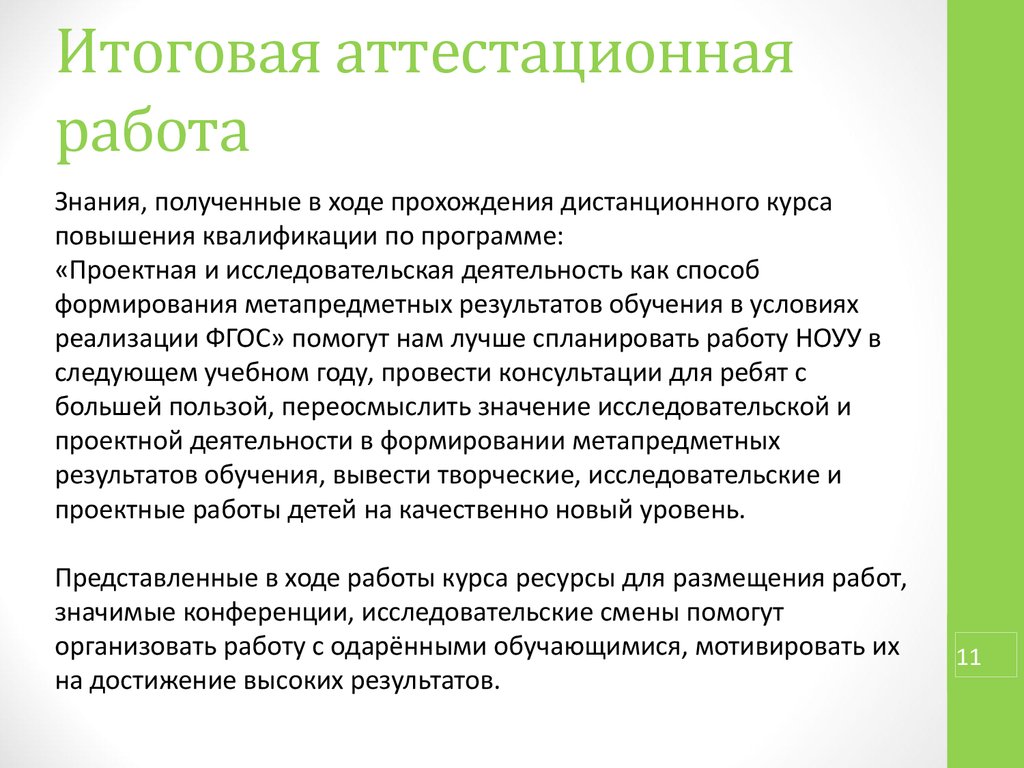 Итоговая аттестационная работа

Знания, полученные в ходе прохождения дистанционного курса повышения квалификации по программе:
«Проектная и исследовательская деятельность как способ формирования метапредметных результатов обучения в условиях реализации ФГОС» помогут нам лучше спланировать работу НОУУ в следующем учебном году, провести консультации для ребят с большей пользой, переосмыслить значение исследовательской и проектной деятельности в формировании метапредметных результатов обучения, вывести творческие, исследовательские и проектные работы детей на качественно новый уровень.

Представленные в ходе работы курса ресурсы для размещения работ, значимые конференции, исследовательские смены помогут организовать работу с одарёнными обучающимися, мотивировать их на достижение высоких результатов.

11